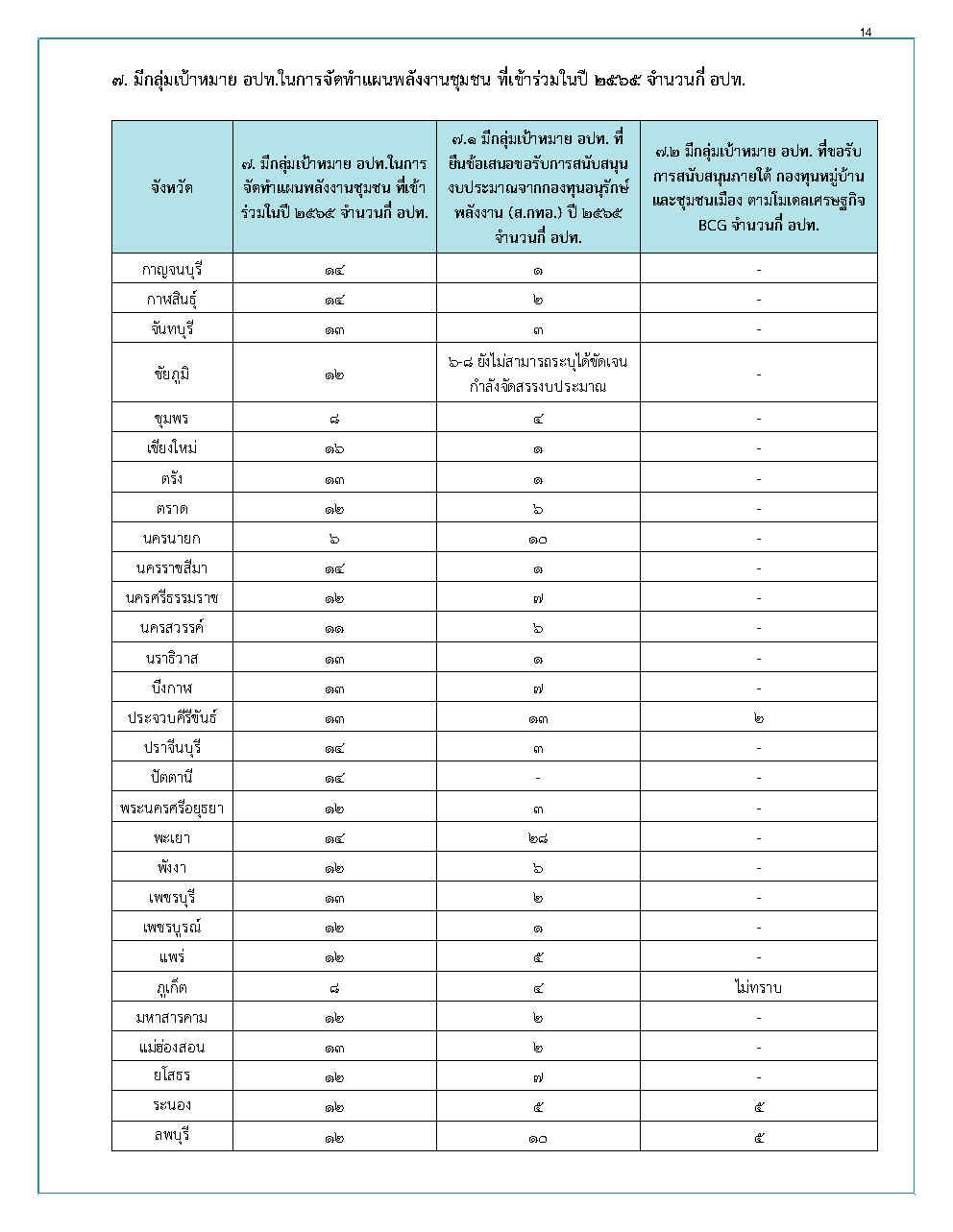 14

๗. มีกลุ่มเป้าหมาย อปท.ในการจัดทำแผนพลังงานชุมชน ที่เข้าร่วมในปี ๒๕๖๕ จำนวนกี่ อปท.

| จังหวัด | ๗. มีกลุ่มเป้าหมาย อปท.ในการจัดทำแผนพลังงานชุมชน ที่เข้าร่วมในปี ๒๕๖๕ จำนวนกี่ อปท. | ๗.๑ มีกลุ่มเป้าหมาย อปท. ที่ยื่นข้อเสนอขอรับการสนับสนุนงบประมาณจากกองทุนอนุรักษ์พลังงาน (ส.กทอ.) ปี ๒๕๖๕ จำนวนกี่ อปท. | ๗.๒ มีกลุ่มเป้าหมาย อปท. ที่ขอรับการสนับสนุนภายใต้ กองทุนหมู่บ้านและชุมชนเมือง ตามโมเดลเศรษฐกิจ BCG จำนวนกี่ อปท. |
|---|---|---|---|
| กาญจนบุรี | ๑๔ | ๑ | - |
| กาฬสินธุ์ | ๑๔ | ๒ | - |
| จันทบุรี | ๑๓ | ๓ | - |
| ชัยภูมิ | ๑๒ | ๖-๘ ยังไม่สามารถระบุได้ชัดเจน กำลังจัดสรรงบประมาณ | - |
| ชุมพร | ๘ | ๔ | - |
| เชียงใหม่ | ๑๖ | ๑ | - |
| ตรัง | ๑๓ | ๑ | - |
| ตราด | ๑๒ | ๖ | - |
| นครนายก | ๖ | ๑๐ | - |
| นครราชสีมา | ๑๔ | ๑ | - |
| นครศรีธรรมราช | ๑๒ | ๗ | - |
| นครสวรรค์ | ๑๑ | ๖ | - |
| นราธิวาส | ๑๓ | ๑ | - |
| บึงกาฬ | ๑๓ | ๗ | - |
| ประจวบคีรีขันธ์ | ๑๓ | ๑๓ | ๒ |
| ปราจีนบุรี | ๑๔ | ๓ | - |
| ปัตตานี | ๑๔ | - | - |
| พระนครศรีอยุธยา | ๑๒ | ๓ | - |
| พะเยา | ๑๔ | ๒๘ | - |
| พังงา | ๑๒ | ๖ | - |
| เพชรบุรี | ๑๓ | ๒ | - |
| เพชรบูรณ์ | ๑๒ | ๑ | - |
| แพร่ | ๑๒ | ๕ | - |
| ภูเก็ต | ๘ | ๔ | ไม่ทราบ |
| มหาสารคาม | ๑๒ | ๒ | - |
| แม่ฮ่องสอน | ๑๓ | ๒ | - |
| ยโสธร | ๑๒ | ๗ | - |
| ระนอง | ๑๒ | ๕ | ๕ |
| ลพบุรี | ๑๒ | ๑๐ | ๕ |